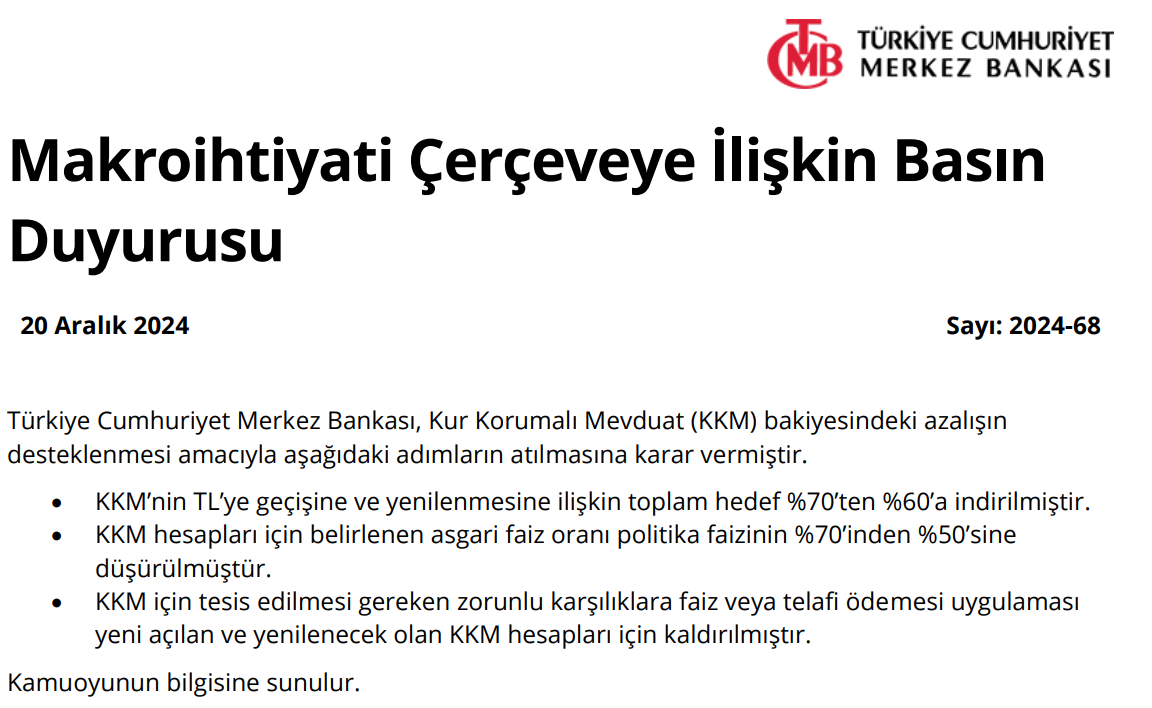 TCMB TÜRKİYE CUMHURİYET
MERKEZ BANKASI

Makroihtiyati Çerçeveye İlişkin Basın Duyurusu

20 Aralık 2024

Sayı: 2024-68

Türkiye Cumhuriyet Merkez Bankası, Kur Korumalı Mevduat (KKM) bakiyesindeki azalışın desteklenmesi amacıyla aşağıdaki adımların atılmasına karar vermiştir.

• KKM'nin TL'ye geçişine ve yenilenmesine ilişkin toplam hedef %70'ten %60'a indirilmiştir.
• KKM hesapları için belirlenen asgari faiz oranı politika faizinin %70'inden %50'sine düşürülmüştür.
• KKM için tesis edilmesi gereken zorunlu karşılıklara faiz veya telafi ödemesi uygulaması yeni açılan ve yenilenecek olan KKM hesapları için kaldırılmıştır.

Kamuoyunun bilgisine sunulur.